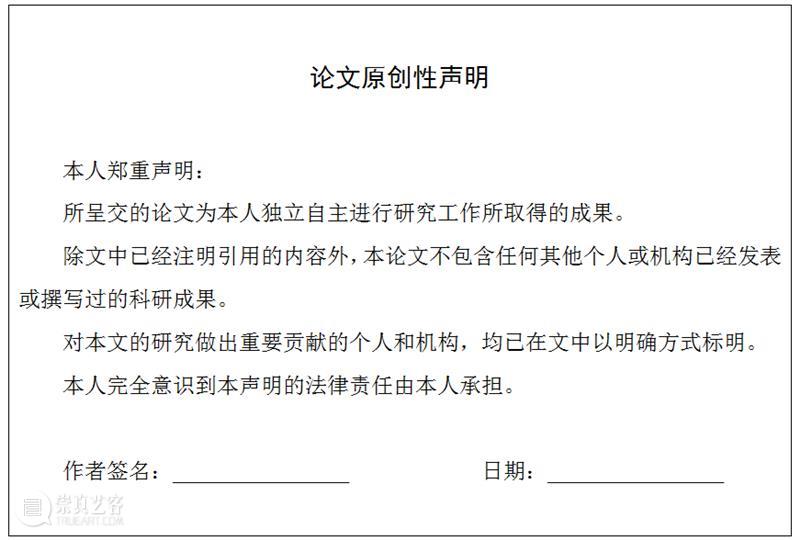 论文原创性声明

本人郑重声明：

所呈交的论文为本人独立自主进行研究工作所取得的成果。

除文中已经注明引用的内容外，本论文不包含任何其他个人或机构已经发表或撰写过的科研成果。

对本文的研究做出重要贡献的个人和机构，均已在文中以明确方式标明。

本人完全意识到本声明的法律责任由本人承担。

作者签名：________________ 日期：________________

崇真艺客
TRUEART.COM